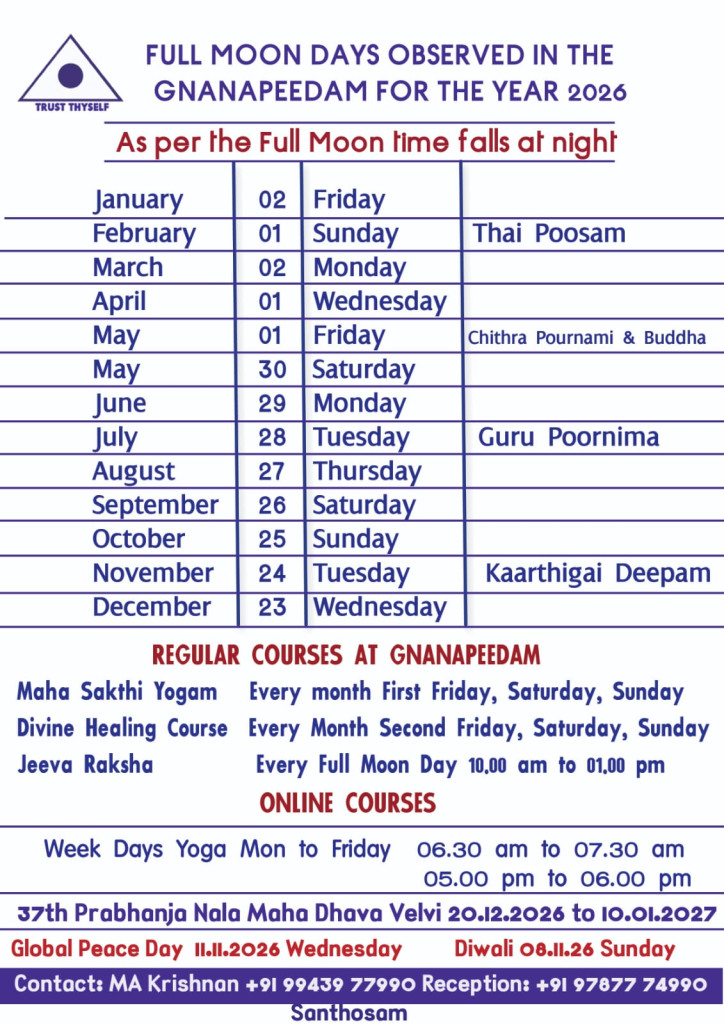 TRUST THYSELF

FULL MOON DAYS OBSERVED IN THE GNANAPEEDAM FOR THE YEAR 2026

As per the Full Moon time falls at night

| | | | |
|---|---|---|---|
| January | 02 | Friday | |
| February | 01 | Sunday | Thai Poosam |
| March | 02 | Monday | |
| April | 01 | Wednesday | |
| May | 01 | Friday | Chithra Pournami & Buddha |
| May | 30 | Saturday | |
| June | 29 | Monday | |
| July | 28 | Tuesday | Guru Poornima |
| August | 27 | Thursday | |
| September | 26 | Saturday | |
| October | 25 | Sunday | |
| November | 24 | Tuesday | Kaarthigai Deepam |
| December | 23 | Wednesday | |

REGULAR COURSES AT GNANAPEEDAM

Maha Sakthi Yogam Every month First Friday, Saturday, Sunday

Divine Healing Course Every Month Second Friday, Saturday, Sunday

Jeeva Raksha Every Full Moon Day 10.00 am to 01.00 pm

ONLINE COURSES

Week Days Yoga Mon to Friday 06.30 am to 07.30 am
05.00 pm to 06.00 pm

37th Prabhanja Nala Maha Dhava Velvi 20.12.2026 to 10.01.2027

Global Peace Day 11.11.2026 Wednesday Diwali 08.11.26 Sunday

Contact: MA Krishnan +91 99439 77990 Reception: +91 97877 74990

Santhosam